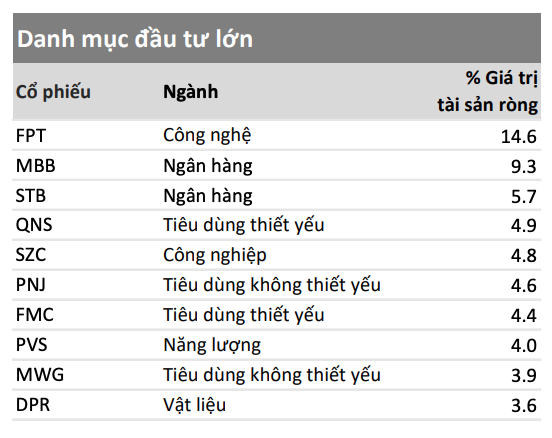 Danh mục đầu tư lớn

| Cổ phiếu | Ngành | % Giá trị tài sản ròng |
|---|---|---|
| FPT | Công nghệ | 14.6 |
| MBB | Ngân hàng | 9.3 |
| STB | Ngân hàng | 5.7 |
| QNS | Tiêu dùng thiết yếu | 4.9 |
| SZC | Công nghiệp | 4.8 |
| PNJ | Tiêu dùng không thiết yếu | 4.6 |
| FMC | Tiêu dùng thiết yếu | 4.4 |
| PVS | Năng lượng | 4.0 |
| MWG | Tiêu dùng không thiết yếu | 3.9 |
| DPR | Vật liệu | 3.6 |